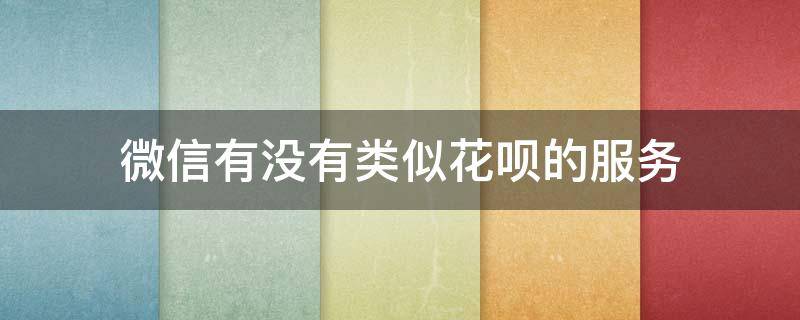 微信有没有类似花呗的服务